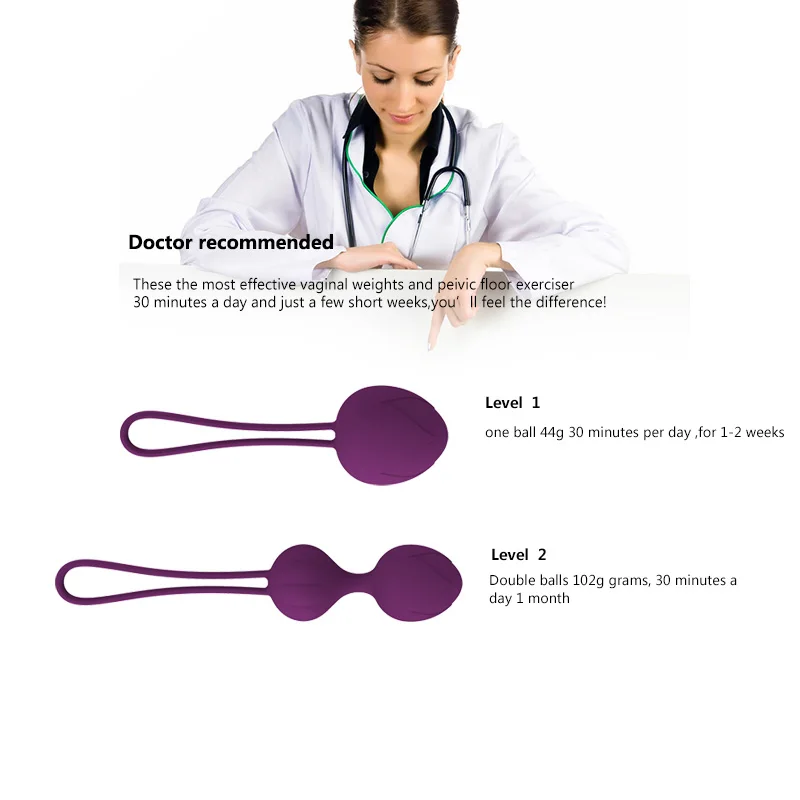 Doctor recommended

These the most effective vaginal weights and peivic floor exerciser
30 minutes a day and just a few short weeks,you' ll feel the difference!

Level 1

one ball 44g 30 minutes per day ,for 1-2 weeks

Level 2

Double balls 102g grams, 30 minutes a day 1 month